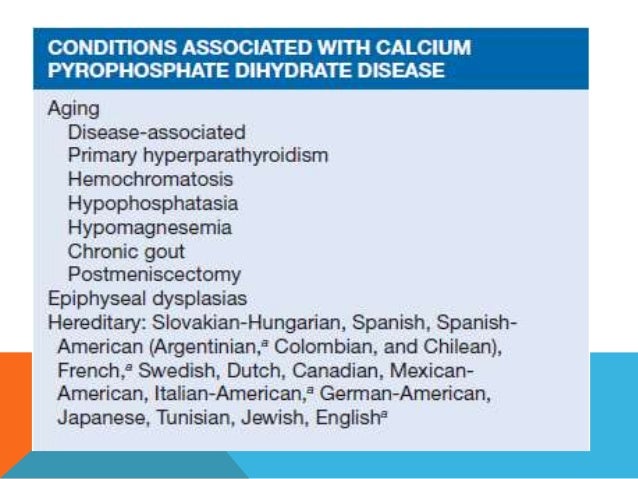 CONDITIONS ASSOCIATED WITH CALCIUM PYROPHOSPHATE DIHYDRATE DISEASE

Aging
Disease-associated
Primary hyperparathyroidism
Hemochromatosis
Hypophosphatasia
Hypomagnesemia
Chronic gout
Postmeniscectomy
Epiphyseal dysplasias
Hereditary: Slovakian-Hungarian, Spanish, Spanish-American (Argentinian,$^a$ Colombian, and Chilean), French,$^a$ Swedish, Dutch, Canadian, Mexican-American, Italian-American,$^a$ German-American, Japanese, Tunisian, Jewish, English$^a$